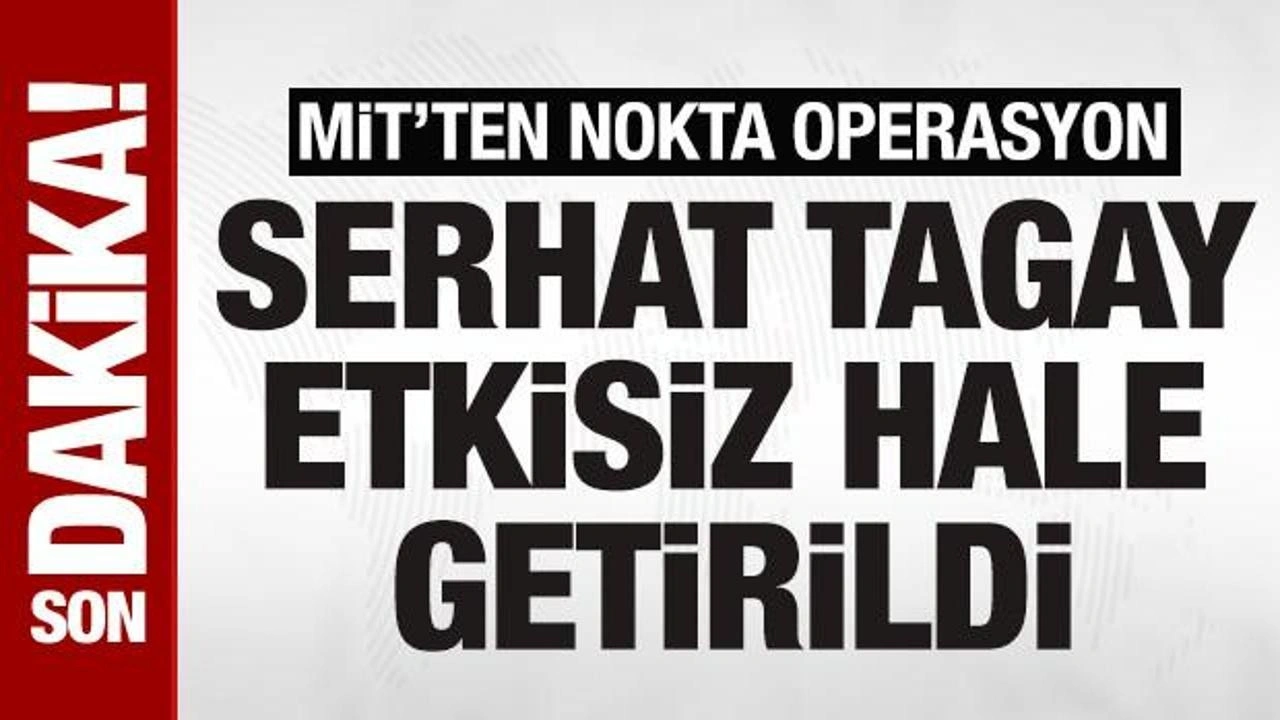 SON DAKİKA!

MİT'TEN NOKTA OPERASYON

SERHAT TAGAY ETKİSİZ HALE GETİRİLDİ